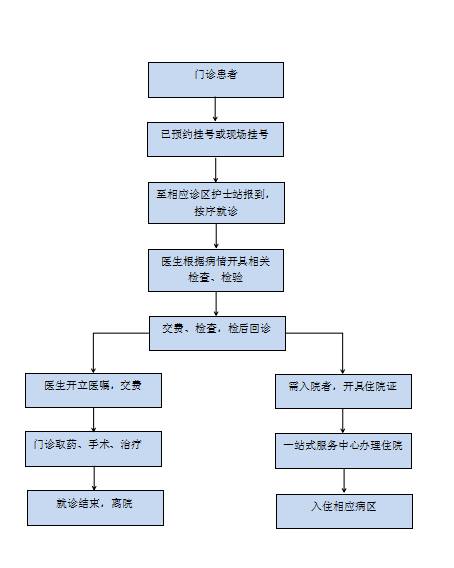 门诊患者

已预约挂号或现场挂号

至相应诊区护士站报到，按序就诊

医生根据病情开具相关检查、检验

交费、检查，检后回诊

医生开立医嘱，交费

门诊取药、手术、治疗

就诊结束，离院

需入院者，开具住院证

一站式服务中心办理住院

入住相应病区